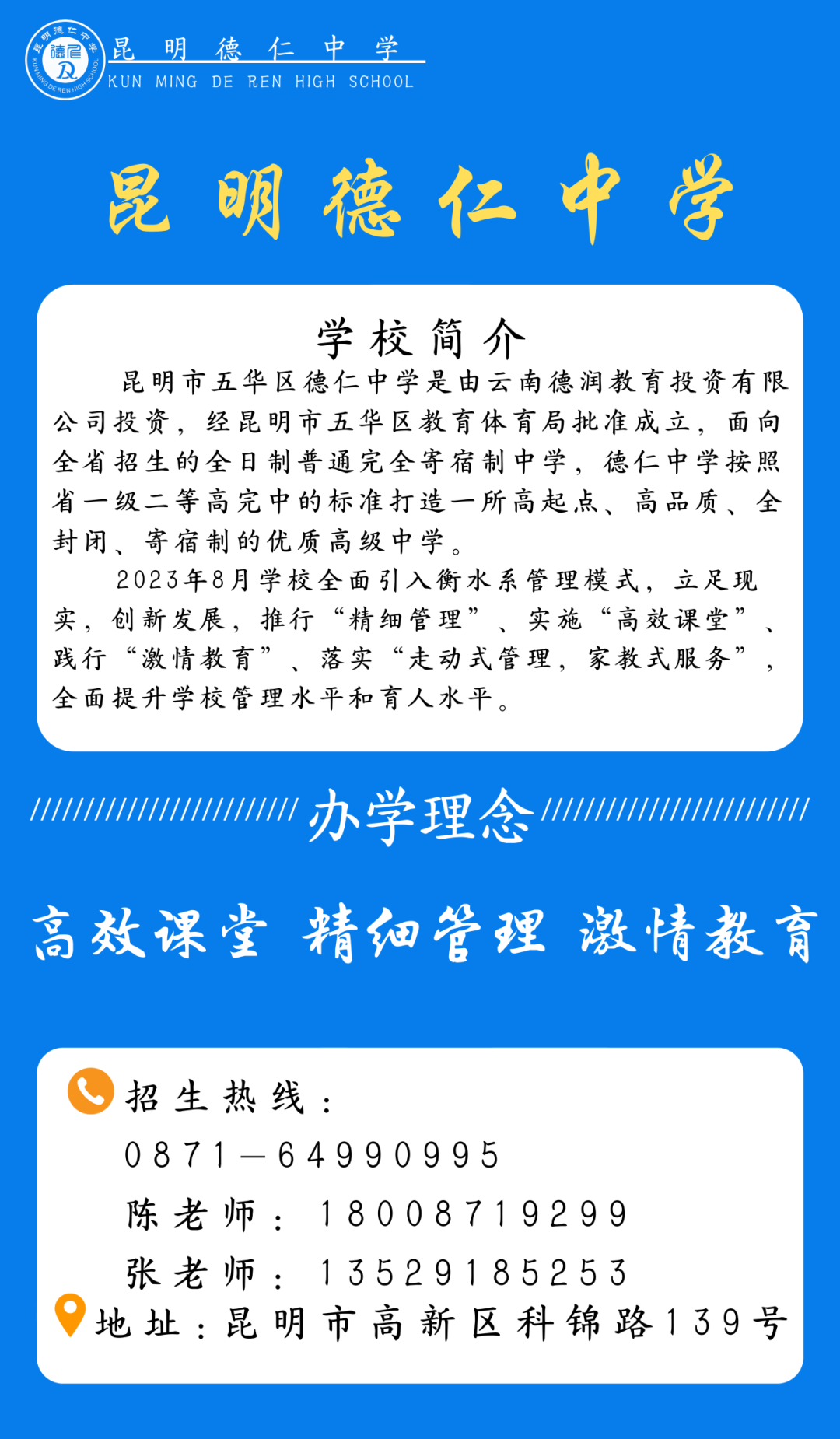 昆明德仁中学
KUN MING DE REN HIGH SCHOOL
昆明德仁中学
KUN MING DE REN HIGH SCHOOL

昆明德仁中学

学校简介

昆明市五华区德仁中学是由云南德润教育投资有限公司投资，经昆明市五华区教育体育局批准成立，面向全省招生的全日制普通完全寄宿制中学，德仁中学按照省一级二等高完中的标准打造一所高起点、高品质、全封闭、寄宿制的优质高级中学。

2023年8月学校全面引入衡水系管理模式，立足现实，创新发展，推行“精细管理”、实施“高效课堂”、践行“激情教育”、落实“走动式管理，家教式服务”，全面提升学校管理水平和育人水平。

办学理念

高效课堂 精细管理 激情教育

招生热线：
0871—64990995
陈老师：18008719299
张老师：13529185253
地址：昆明市高新区科锦路139号